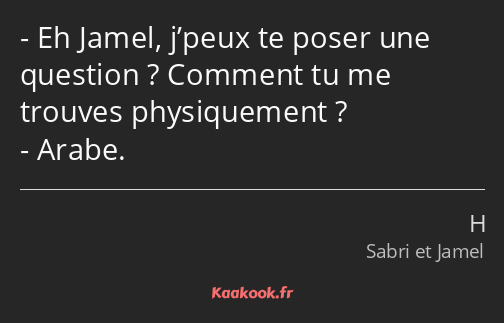 - Eh Jamel, j’peux te poser une question ? Comment tu me trouves physiquement ?
- Arabe.

H
Sabri et Jamel

Kaakook.fr